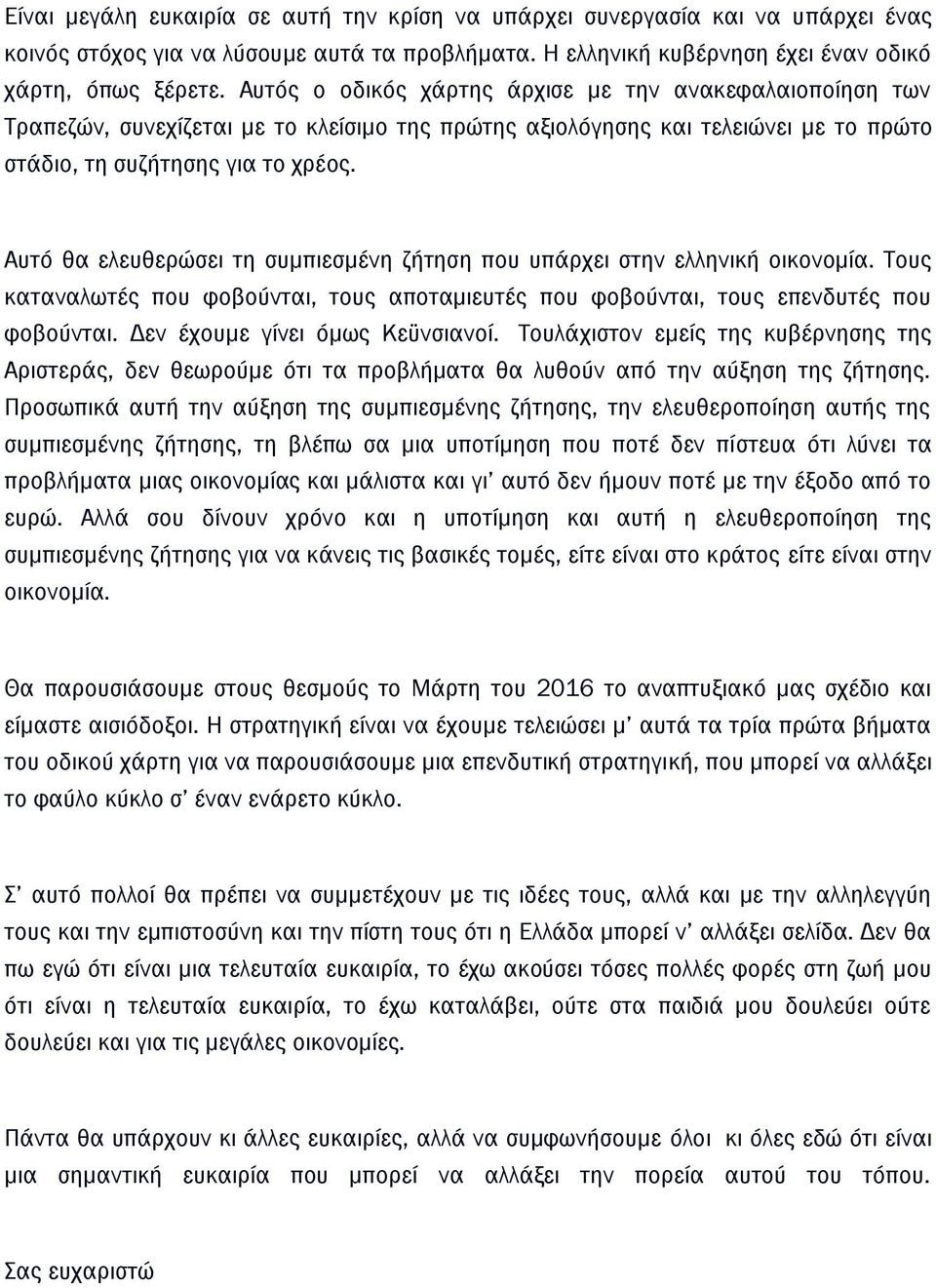 Είναι μεγάλη ευκαιρία σε αυτή την κρίση να υπάρχει συνεργασία και να υπάρχει ένας κοινός στόχος για να λύσουμε αυτά τα προβλήματα. Η ελληνική κυβέρνηση έχει έναν οδικό χάρτη, όπως ξέρετε. Αυτός ο οδικός χάρτης άρχισε με την ανακεφαλαιοποίηση των Τραπεζών, συνεχίζεται με το κλείσιμο της πρώτης αξιολόγησης και τελειώνει με το πρώτο στάδιο, τη συζήτησης για το χρέος.

Αυτό θα ελευθερώσει τη συμπιεσμένη ζήτηση που υπάρχει στην ελληνική οικονομία. Τους καταναλωτές που φοβούνται, τους αποταμιευτές που φοβούνται, τους επενδυτές που φοβούνται. Δεν έχουμε γίνει όμως Κεϋνσιανοί. Τουλάχιστον εμείς της κυβέρνησης της Αριστεράς, δεν θεωρούμε ότι τα προβλήματα θα λυθούν από την αύξηση της ζήτησης. Προσωπικά αυτή την αύξηση της συμπιεσμένης ζήτησης, την ελευθεροποίηση αυτής της συμπιεσμένης ζήτησης, τη βλέπω σα μια υποτίμηση που ποτέ δεν πίστευα ότι λύνει τα προβλήματα μιας οικονομίας και μάλιστα και γι' αυτό δεν ήμουν ποτέ με την έξοδο από το ευρώ. Αλλά σου δίνουν χρόνο και η υποτίμηση και αυτή η ελευθεροποίηση της συμπιεσμένης ζήτησης για να κάνεις τις βασικές τομές, είτε είναι στο κράτος είτε είναι στην οικονομία.

Θα παρουσιάσουμε στους θεσμούς το Μάρτη του 2016 το αναπτυξιακό μας σχέδιο και είμαστε αισιόδοξοι. Η στρατηγική είναι να έχουμε τελειώσει μ' αυτά τα τρία πρώτα βήματα του οδικού χάρτη για να παρουσιάσουμε μια επενδυτική στρατηγική, που μπορεί να αλλάξει το φαύλο κύκλο σ' έναν ενάρετο κύκλο.

Σ' αυτό πολλοί θα πρέπει να συμμετέχουν με τις ιδέες τους, αλλά και με την αλληλεγγύη τους και την εμπιστοσύνη και την πίστη τους ότι η Ελλάδα μπορεί ν' αλλάξει σελίδα. Δεν θα πω εγώ ότι είναι μια τελευταία ευκαιρία, το έχω ακούσει τόσες πολλές φορές στη ζωή μου ότι είναι η τελευταία ευκαιρία, το έχω καταλάβει, ούτε στα παιδιά μου δουλεύει ούτε δουλεύει και για τις μεγάλες οικονομίες.

Πάντα θα υπάρχουν κι άλλες ευκαιρίες, αλλά να συμφωνήσουμε όλοι κι όλες εδώ ότι είναι μια σημαντική ευκαιρία που μπορεί να αλλάξει την πορεία αυτού του τόπου.

Σας ευχαριστώ